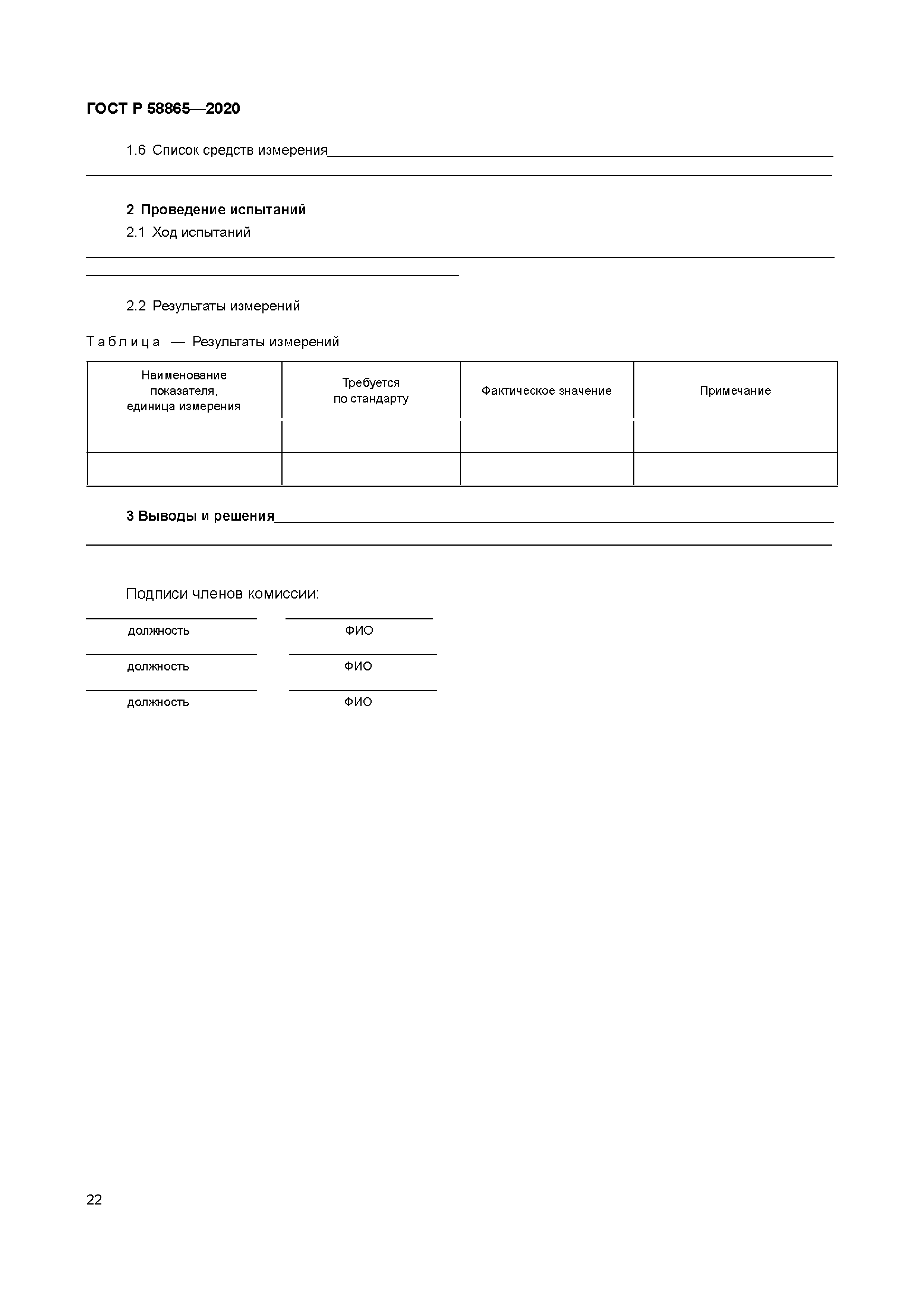 ГОСТ Р 58865—2020

1.6 Список средств измерения

2 Проведение испытаний

2.1 Ход испытаний

2.2 Результаты измерений

Таблица — Результаты измерений

| Наименование показателя, единица измерения | Требуется по стандарту | Фактическое значение | Примечание |
|---|---|---|---|
| | | | |
| | | | |

3 Выводы и решения

Подписи членов комиссии:

должность ФИО

должность ФИО

должность ФИО

22